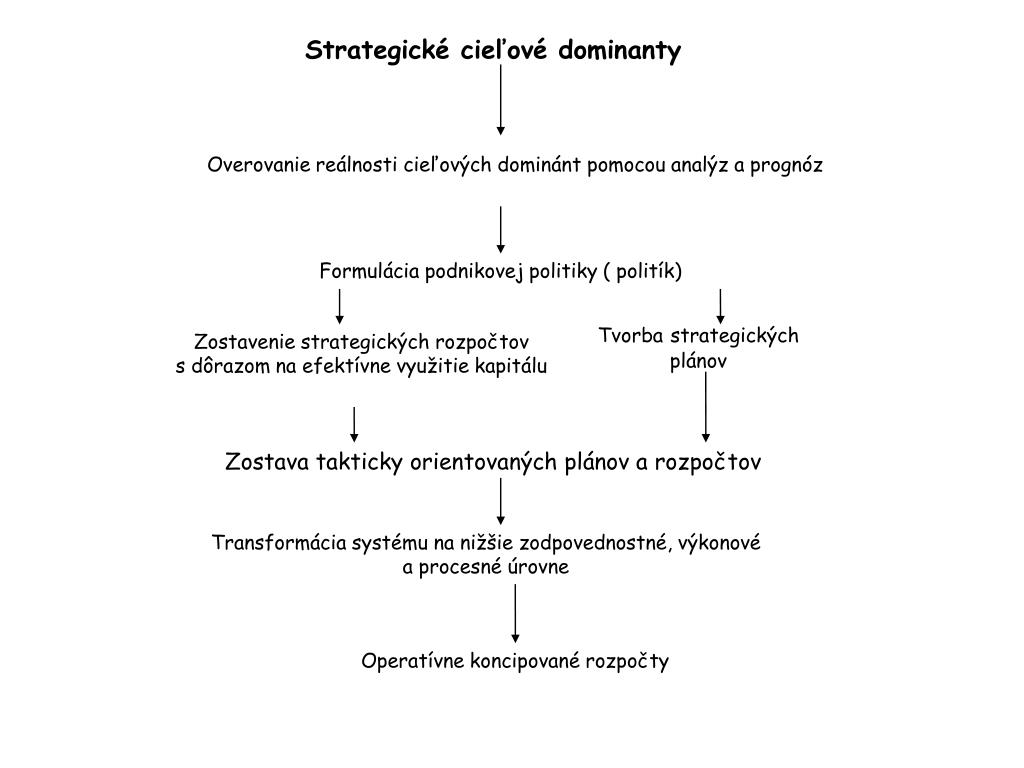 Strategické cieľové dominanty

Overovanie reálnosti cieľových dominánt pomocou analýz a prognóz

Formulácia podnikovej politiky ( politík)

Zostavenie strategických rozpočtov s dôrazom na efektívne využitie kapitálu

Tvorba strategických plánov

Zostava takticky orientovaných plánov a rozpočtov

Transformácia systému na nižšie zodpovednostné, výkonové a procesné úrovne

Operatívne koncipované rozpočty